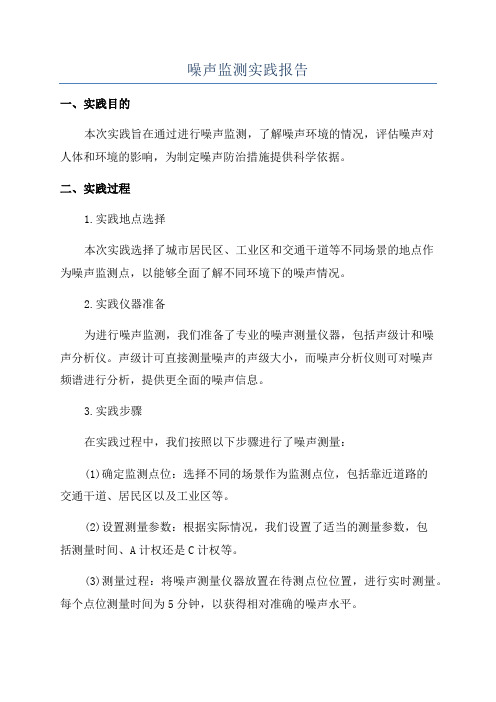 噪声监测实践报告

一、实践目的

本次实践旨在通过进行噪声监测，了解噪声环境的情况，评估噪声对人体和环境的影响，为制定噪声防治措施提供科学依据。

二、实践过程

1.实践地点选择

本次实践选择了城市居民区、工业区和交通干道等不同场景的地点作为噪声监测点，以能够全面了解不同环境下的噪声情况。

2.实践仪器准备

为进行噪声监测，我们准备了专业的噪声测量仪器，包括声级计和噪声分析仪。声级计可直接测量噪声的声级大小，而噪声分析仪则可对噪声频谱进行分析，提供更全面的噪声信息。

3.实践步骤

在实践过程中，我们按照以下步骤进行了噪声测量：

(1)确定监测点位：选择不同的场景作为监测点位，包括靠近道路的交通干道、居民区以及工业区等。

(2)设置测量参数：根据实际情况，我们设置了适当的测量参数，包括测量时间、A计权还是C计权等。

(3)测量过程：将噪声测量仪器放置在待测点位位置，进行实时测量。每个点位测量时间为5分钟，以获得相对准确的噪声水平。